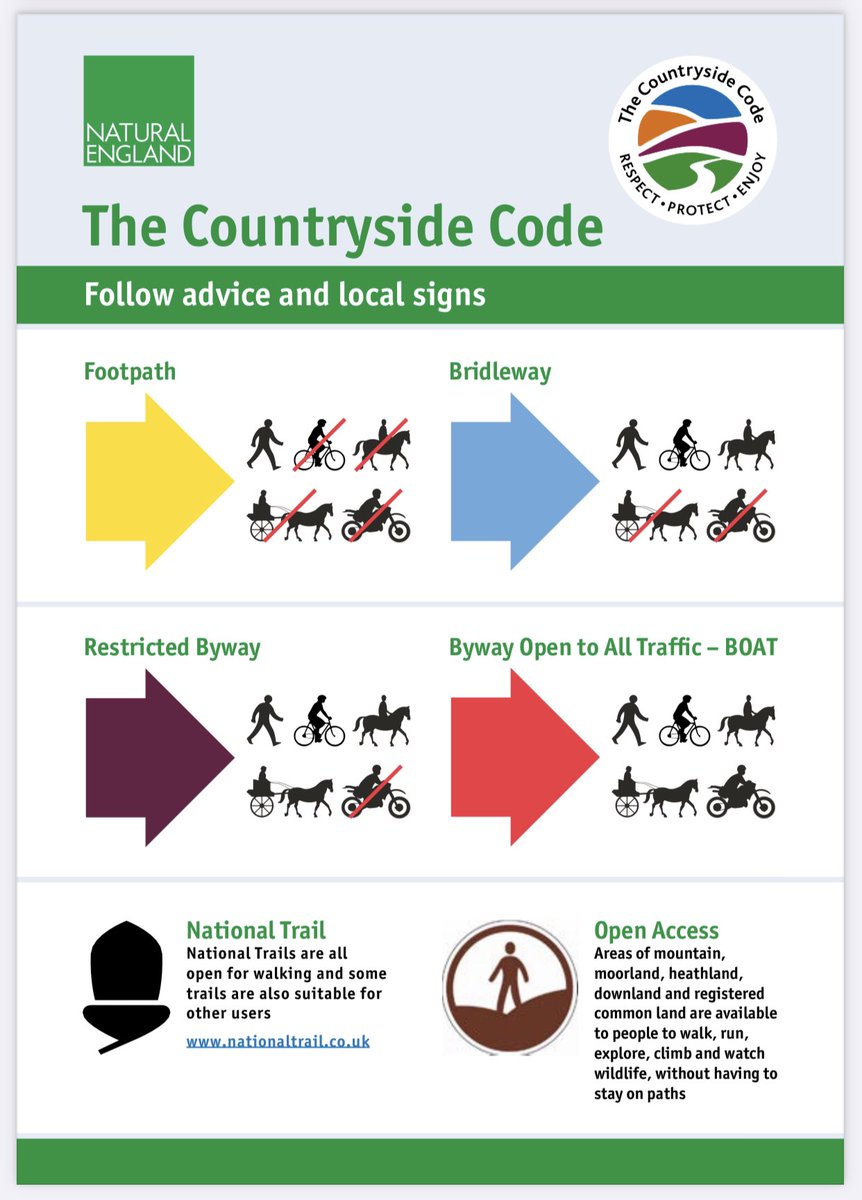 NATURAL ENGLAND

The Countryside Code
RESPECT • PROTECT • ENJOY

The Countryside Code

Follow advice and local signs

Footpath

Bridleway

Restricted Byway

Byway Open to All Traffic – BOAT

National Trail
National Trails are all open for walking and some trails are also suitable for other users

www.nationaltrail.co.uk

Open Access
Areas of mountain, moorland, heathland, downland and registered common land are available to people to walk, run, explore, climb and watch wildlife, without having to stay on paths